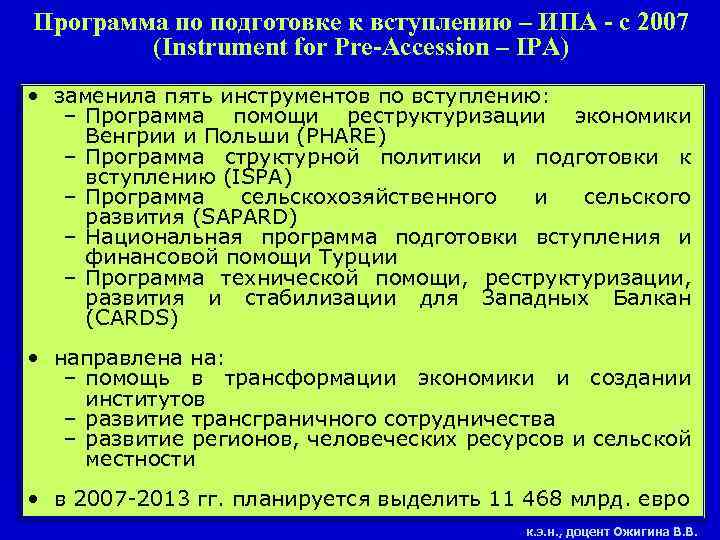 Программа по подготовке к вступлению – ИПА - с 2007 (Instrument for Pre-Accession – IPA)

• заменила пять инструментов по вступлению:
– Программа помощи реструктуризации экономики Венгрии и Польши (PHARE)
– Программа структурной политики и подготовки к вступлению (ISPA)
– Программа сельскохозяйственного и сельского развития (SAPARD)
– Национальная программа подготовки вступления и финансовой помощи Турции
– Программа технической помощи, реструктуризации, развития и стабилизации для Западных Балкан (CARDS)

• направлена на:
– помощь в трансформации экономики и создании институтов
– развитие трансграничного сотрудничества
– развитие регионов, человеческих ресурсов и сельской местности

• в 2007-2013 гг. планируется выделить 11 468 млрд. евро

к.э.н., доцент Ожигина В.В.